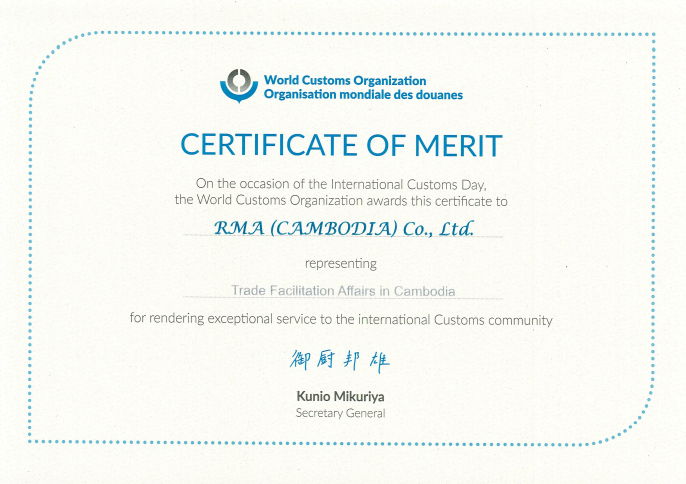 World Customs Organization
Organisation mondiale des douanes

CERTIFICATE OF MERIT

On the occasion of the International Customs Day, the World Customs Organization awards this certificate to

RMA (CAMBODIA) Co., Ltd.

representing

Trade Facilitation Affairs in Cambodia

for rendering exceptional service to the international Customs community

御厨邦雄

Kunio Mikuriya
Secretary General